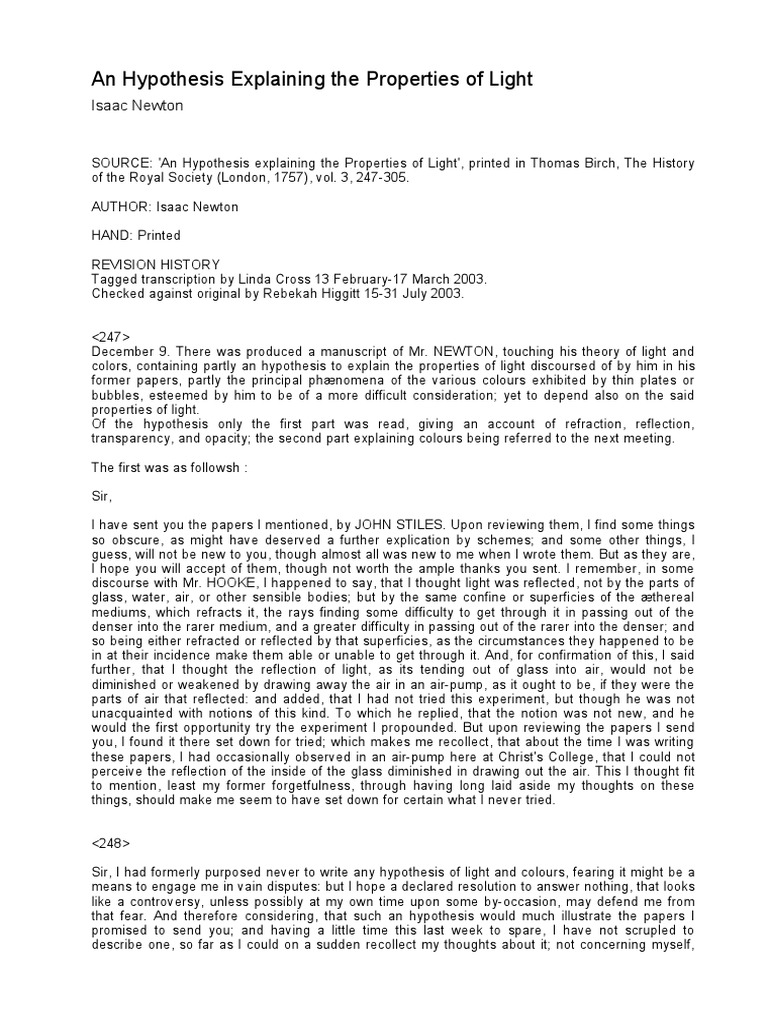 An Hypothesis Explaining the Properties of Light

Isaac Newton

SOURCE: 'An Hypothesis explaining the Properties of Light', printed in Thomas Birch, The History of the Royal Society (London, 1757), vol. 3, 247-305.

AUTHOR: Isaac Newton

HAND: Printed

REVISION HISTORY
Tagged transcription by Linda Cross 13 February-17 March 2003.
Checked against original by Rebekah Higgitt 15-31 July 2003.

<247>
December 9. There was produced a manuscript of Mr. NEWTON, touching his theory of light and colors, containing partly an hypothesis to explain the properties of light discoursed of by him in his former papers, partly the principal phænomena of the various colours exhibited by thin plates or bubbles, esteemed by him to be of a more difficult consideration; yet to depend also on the said properties of light.
Of the hypothesis only the first part was read, giving an account of refraction, reflection, transparency, and opacity; the second part explaining colours being referred to the next meeting.

The first was as followsh :

Sir,

I have sent you the papers I mentioned, by JOHN STILES. Upon reviewing them, I find some things so obscure, as might have deserved a further explication by schemes; and some other things, I guess, will not be new to you, though almost all was new to me when I wrote them. But as they are, I hope you will accept of them, though not worth the ample thanks you sent. I remember, in some discourse with Mr. HOOKE, I happened to say, that I thought light was reflected, not by the parts of glass, water, air, or other sensible bodies; but by the same confine or superficies of the æthereal mediums, which refracts it, the rays finding some difficulty to get through it in passing out of the denser into the rarer medium, and a greater difficulty in passing out of the rarer into the denser; and so being either refracted or reflected by that superficies, as the circumstances they happened to be in at their incidence make them able or unable to get through it. And, for confirmation of this, I said further, that I thought the reflection of light, as its tending out of glass into air, would not be diminished or weakened by drawing away the air in an air-pump, as it ought to be, if they were the parts of air that reflected: and added, that I had not tried this experiment, but though he was not unacquainted with notions of this kind. To which he replied, that the notion was not new, and he would the first opportunity try the experiment I propounded. But upon reviewing the papers I send you, I found it there set down for tried; which makes me recollect, that about the time I was writing these papers, I had occasionally observed in an air-pump here at Christ's College, that I could not perceive the reflection of the inside of the glass diminished in drawing out the air. This I thought fit to mention, least my former forgetfulness, through having long laid aside my thoughts on these things, should make me seem to have set down for certain what I never tried.

<248>

Sir, I had formerly purposed never to write any hypothesis of light and colours, fearing it might be a means to engage me in vain disputes: but I hope a declared resolution to answer nothing, that looks like a controversy, unless possibly at my own time upon some by-occasion, may defend me from that fear. And therefore considering, that such an hypothesis would much illustrate the papers I promised to send you; and having a little time this last week to spare, I have not scrupled to describe one, so far as I could on a sudden recollect my thoughts about it; not concerning myself,